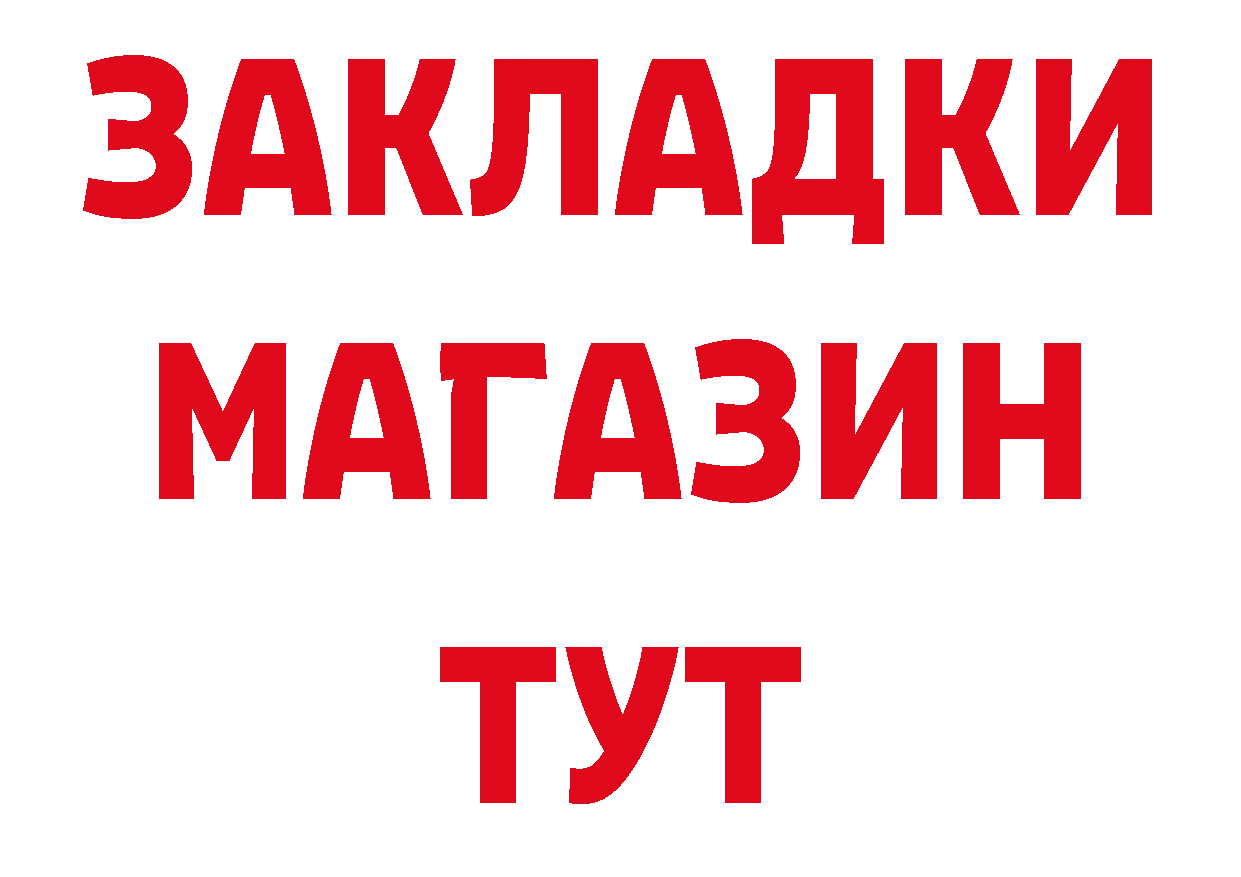 ЗАКЛАДКИ
МАГАЗИН
ТУТ